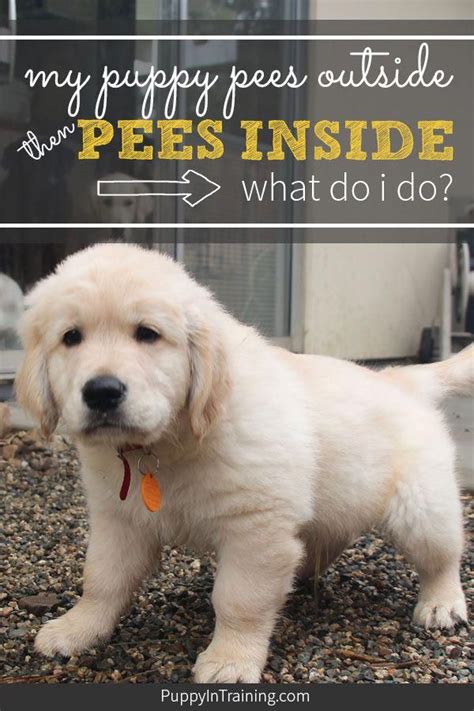 my puppy pees outside

then PEES INSIDE

what do i do?

PuppyInTraining.com